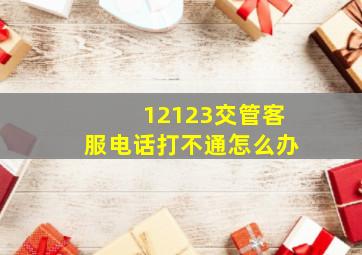 12123交管客服电话打不通怎么办